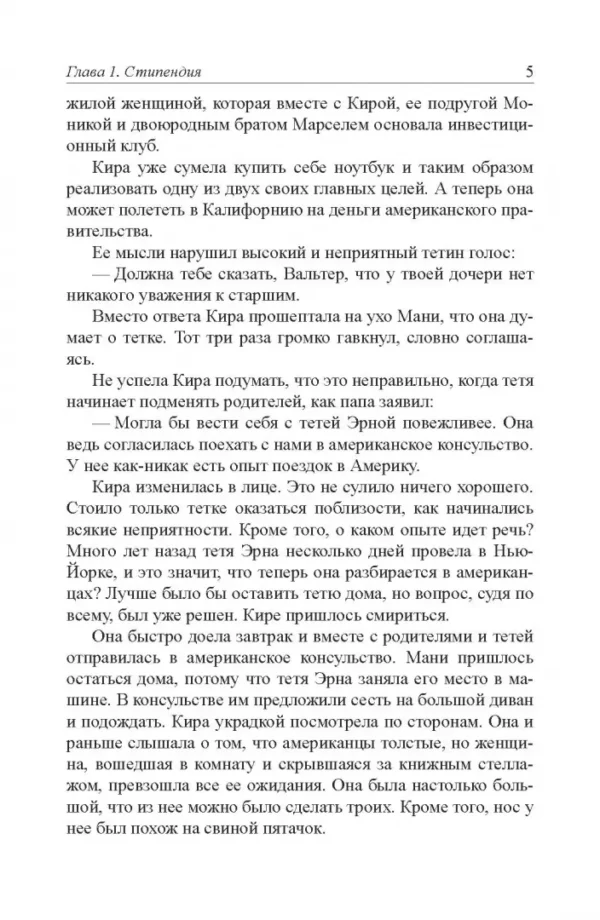 Глава 1. Стипендия

5

жилой женщиной, которая вместе с Кирой, ее подругой Моникой и двоюродным братом Марселем основала инвестиционный клуб.

Кира уже сумела купить себе ноутбук и таким образом реализовать одну из двух своих главных целей. А теперь она может полететь в Калифорнию на деньги американского правительства.

Ее мысли нарушил высокий и неприятный тетин голос:

— Должна тебе сказать, Вальтер, что у твоей дочери нет никакого уважения к старшим.

Вместо ответа Кира прошептала на ухо Мани, что она думает о тетке. Тот три раза громко гавкнул, словно соглашаясь.

Не успела Кира подумать, что это неправильно, когда тетя начинает подменять родителей, как папа заявил:

— Могла бы вести себя с тетей Эрной повежливее. Она ведь согласилась поехать с нами в американское консульство. У нее как-никак есть опыт поездок в Америку.

Кира изменилась в лице. Это не сулило ничего хорошего. Стоило только тетке оказаться поблизости, как начинались всякие неприятности. Кроме того, о каком опыте идет речь? Много лет назад тетя Эрна несколько дней провела в Нью-Йорке, и это значит, что теперь она разбирается в американцах? Лучше было бы оставить тетю дома, но вопрос, судя по всему, был уже решен. Кире пришлось смириться.

Она быстро доела завтрак и вместе с родителями и тетей отправилась в американское консульство. Мани пришлось остаться дома, потому что тетя Эрна заняла его место в машине. В консульстве им предложили сесть на большой диван и подождать. Кира украдкой посмотрела по сторонам. Она и раньше слышала о том, что американцы толстые, но женщина, вошедшая в комнату и скрывшаяся за книжным стеллажом, превзошла все ее ожидания. Она была настолько большой, что из нее можно было сделать троих. Кроме того, нос у нее был похож на свиной пятачок.